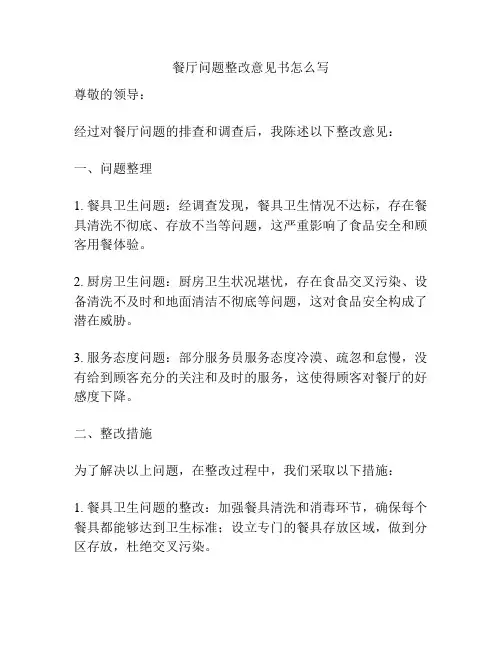 餐厅问题整改意见书怎么写

尊敬的领导：

经过对餐厅问题的排查和调查后，我陈述以下整改意见：

一、问题整理

1. 餐具卫生问题：经调查发现，餐具卫生情况不达标，存在餐具清洗不彻底、存放不当等问题，这严重影响了食品安全和顾客用餐体验。

2. 厨房卫生问题：厨房卫生状况堪忧，存在食品交叉污染、设备清洗不及时和地面清洁不彻底等问题，这对食品安全构成了潜在威胁。

3. 服务态度问题：部分服务员服务态度冷漠、疏忽和怠慢，没有给到顾客充分的关注和及时的服务，这使得顾客对餐厅的好感度下降。

二、整改措施

为了解决以上问题，在整改过程中，我们采取以下措施：

1. 餐具卫生问题的整改：加强餐具清洗和消毒环节，确保每个餐具都能够达到卫生标准；设立专门的餐具存放区域，做到分区存放，杜绝交叉污染。